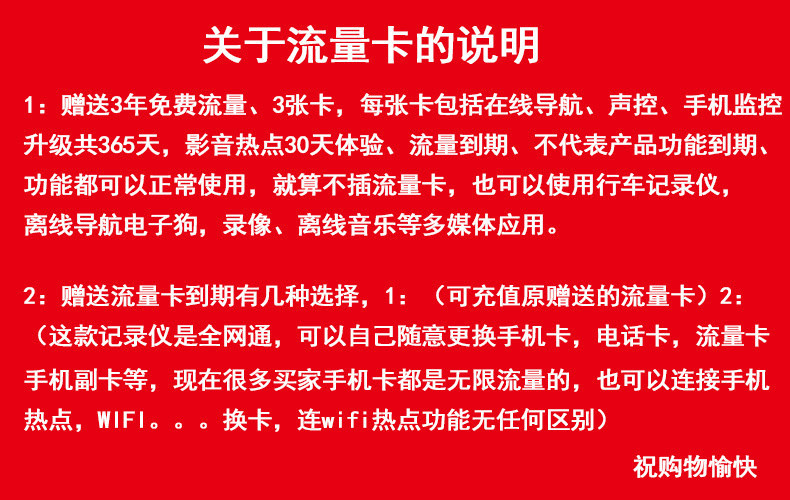 关于流量卡的说明

1：赠送3年免费流量、3张卡，每张卡包括在线导航、声控、手机监控升级共365天，影音热点30天体验、流量到期、不代表产品功能到期、功能都可以正常使用，就算不插流量卡，也可以使用行车记录仪，离线导航电子狗，录像、离线音乐等多媒体应用。

2：赠送流量卡到期有几种选择，1：（可充值原赠送的流量卡）2：（这款记录仪是全网通，可以自己随意更换手机卡，电话卡，流量卡手机副卡等，现在很多买家手机卡都是无限流量的，也可以连接手机热点，WIFI。。。换卡，连wifi热点功能无任何区别）

祝购物愉快